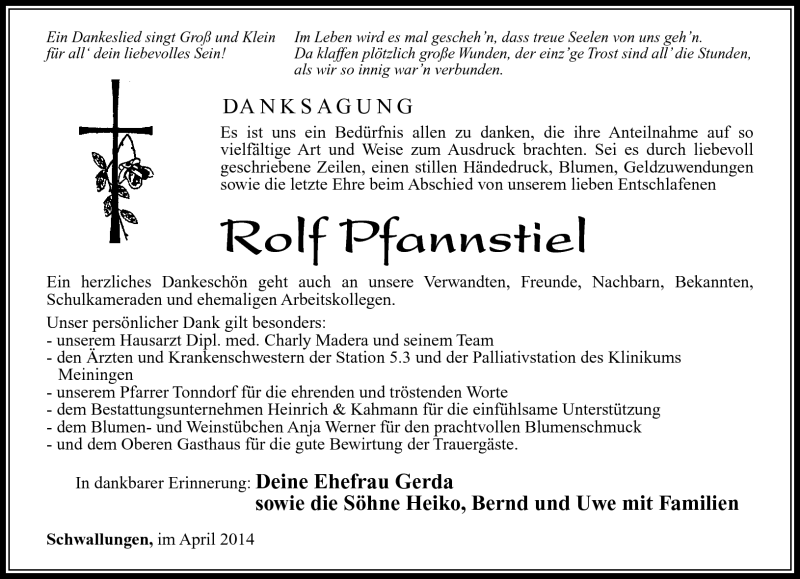 Ein Dankeslied singt Groß und Klein
für all' dein liebevolles Sein!

Im Leben wird es mal gescheh'n, dass treue Seelen von uns geh'n.
Da klaffen plötzlich große Wunden, der einz'ge Trost sind all' die Stunden,
als wir so innig war'n verbunden.

DANKSAGUNG

Es ist uns ein Bedürfnis allen zu danken, die ihre Anteilnahme auf so vielfältige Art und Weise zum Ausdruck brachten. Sei es durch liebevoll geschriebene Zeilen, einen stillen Händedruck, Blumen, Geldzuwendungen sowie die letzte Ehre beim Abschied von unserem lieben Entschlafenen

Rolf Pfannstiel

Ein herzliches Dankeschön geht auch an unsere Verwandten, Freunde, Nachbarn, Bekannten, Schulkameraden und ehemaligen Arbeitskollegen.

Unser persönlicher Dank gilt besonders:
- unserem Hausarzt Dipl. med. Charly Madera und seinem Team
- den Ärzten und Krankenschwestern der Station 5.3 und der Palliativstation des Klinikums Meiningen
- unserem Pfarrer Tonndorf für die ehrenden und tröstenden Worte
- dem Bestattungsunternehmen Heinrich & Kahmann für die einfühlsame Unterstützung
- dem Blumen- und Weinstübchen Anja Werner für den prachtvollen Blumenschmuck
- und dem Oberen Gasthaus für die gute Bewirtung der Trauergäste.

In dankbarer Erinnerung: Deine Ehefrau Gerda
sowie die Söhne Heiko, Bernd und Uwe mit Familien

Schwallungen, im April 2014